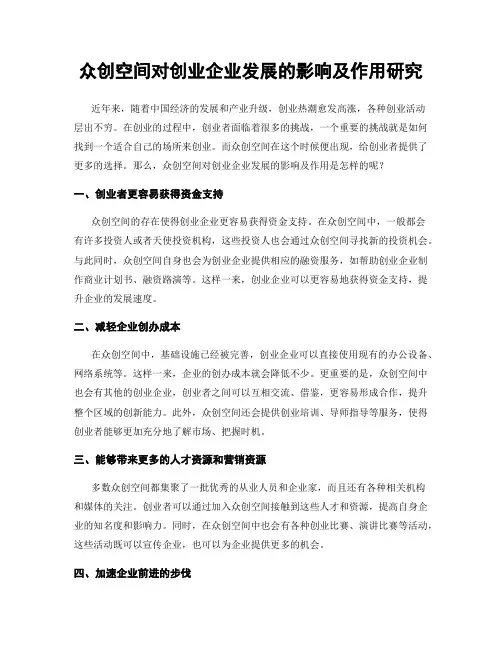 众创空间对创业企业发展的影响及作用研究

近年来，随着中国经济的发展和产业升级，创业热潮愈发高涨，各种创业活动层出不穷。在创业的过程中，创业者面临着很多的挑战，一个重要的挑战就是如何找到一个适合自己的场所来创业。而众创空间在这个时候便出现，给创业者提供了更多的选择。那么，众创空间对创业企业发展的影响及作用是怎样的呢？

一、创业者更容易获得资金支持

众创空间的存在使得创业企业更容易获得资金支持。在众创空间中，一般都会有许多投资人或者天使投资机构，这些投资人也会通过众创空间寻找新的投资机会。与此同时，众创空间自身也会为创业企业提供相应的融资服务，如帮助创业企业制作商业计划书、融资路演等。这样一来，创业企业可以更容易地获得资金支持，提升企业的发展速度。

二、减轻企业创办成本

在众创空间中，基础设施已经被完善，创业企业可以直接使用现有的办公设备、网络系统等。这样一来，企业的创办成本就会降低不少。更重要的是，众创空间中也会有其他的创业企业，创业者之间可以互相交流、借鉴，更容易形成合作，提升整个区域的创新能力。此外，众创空间还会提供创业培训、导师指导等服务，使得创业者能够更加充分地了解市场、把握时机。

三、能够带来更多的人才资源和营销资源

多数众创空间都集聚了一批优秀的从业人员和企业家，而且还有各种相关机构和媒体的关注。创业者可以通过加入众创空间接触到这些人才和资源，提高自身企业的知名度和影响力。同时，在众创空间中也会有各种创业比赛、演讲比赛等活动，这些活动既可以宣传企业，也可以为企业提供更多的机会。

四、加速企业前进的步伐